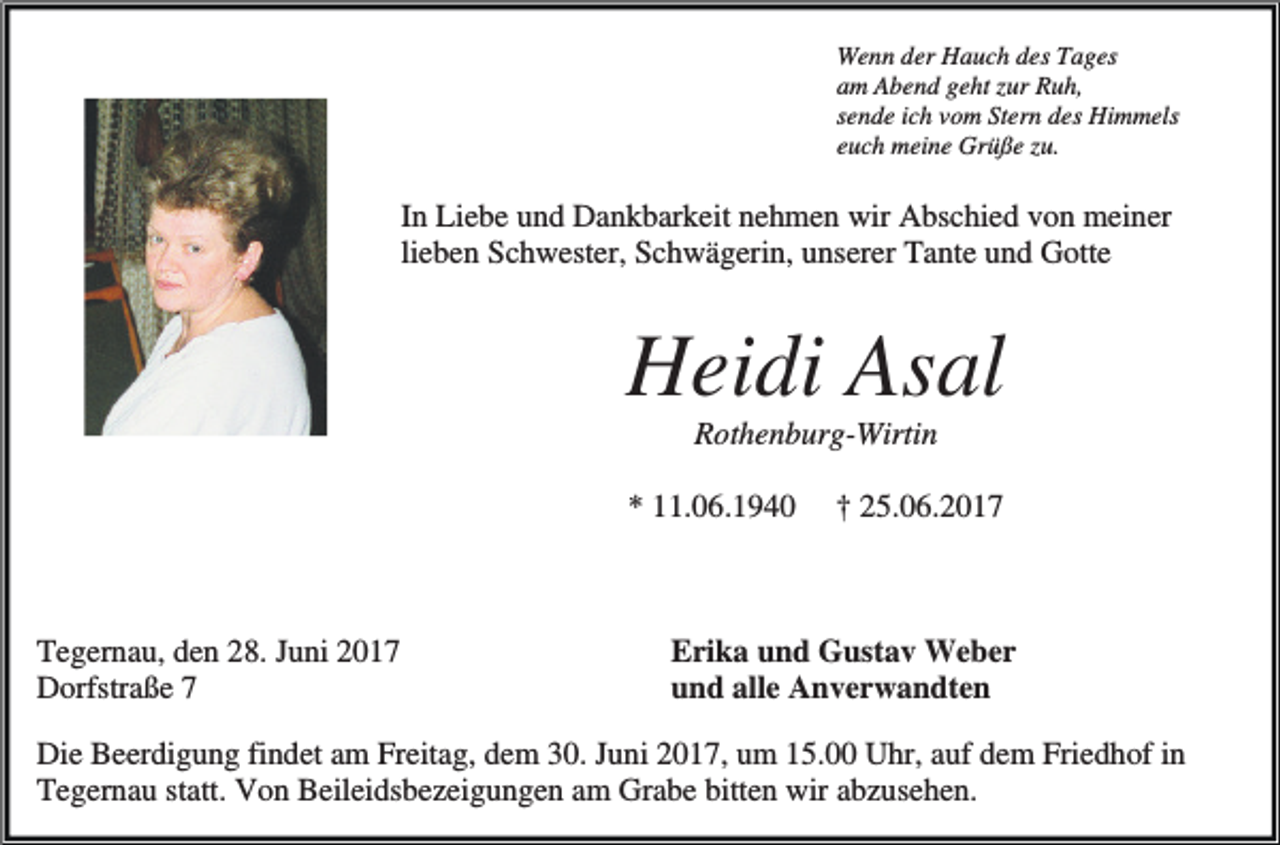 Wenn der Hauch des Tages
am Abend geht zur Ruh,
sende ich vom Stern des Himmels
euch meine Grüße zu.

In Liebe und Dankbarkeit nehmen wir Abschied von meiner lieben Schwester, Schwägerin, unserer Tante und Gotte

Heidi Asal

Rothenburg-Wirtin

* 11.06.1940 † 25.06.2017

Tegernau, den 28. Juni 2017
Dorfstraße 7

Erika und Gustav Weber
und alle Anverwandten

Die Beerdigung findet am Freitag, dem 30. Juni 2017, um 15.00 Uhr, auf dem Friedhof in Tegernau statt. Von Beileidsbezeigungen am Grabe bitten wir abzusehen.